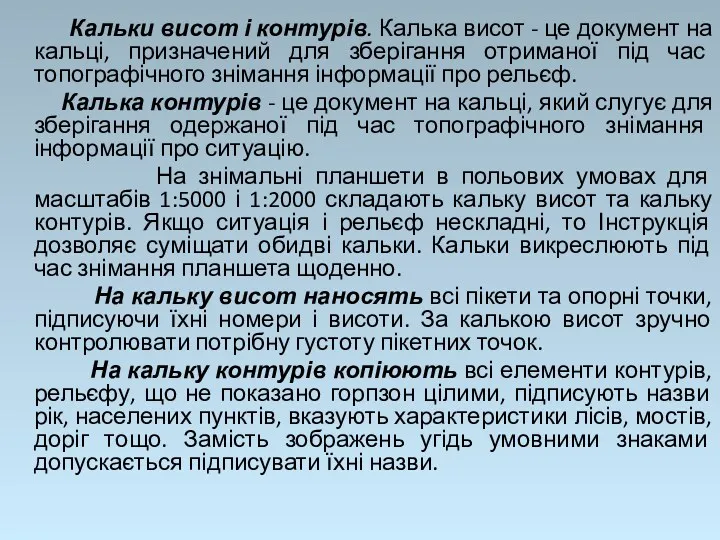 Кальки висот і контурів. Калька висот - це документ на кальці, призначений для зберігання отриманої під час топографічного знімання інформації про рельєф.

Калька контурів - це документ на кальці, який слугує для зберігання одержаної під час топографічного знімання інформації про ситуацію.

На знімальні планшети в польових умовах для масштабів 1:5000 і 1:2000 складають кальку висот та кальку контурів. Якщо ситуація і рельєф нескладні, то Інструкція дозволяє суміщати обидві кальки. Кальки викреслюють під час знімання планшета щоденно.

На кальку висот наносять всі пікети та опорні точки, підписуючи їхні номери і висоти. За калькою висот зручно контролювати потрібну густоту пікетних точок.

На кальку контурів копіюють всі елементи контурів, рельєфу, що не показано горпзон цілими, підписують назви рік, населених пунктів, вказують характеристики лісів, мостів, доріг тощо. Замість зображень угідь умовними знаками допускається підписувати їхні назви.